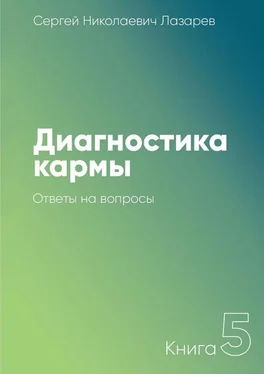 Сергей Николаевич Лазарев

Диагностика кармы

Ответы на вопросы

Книга 5